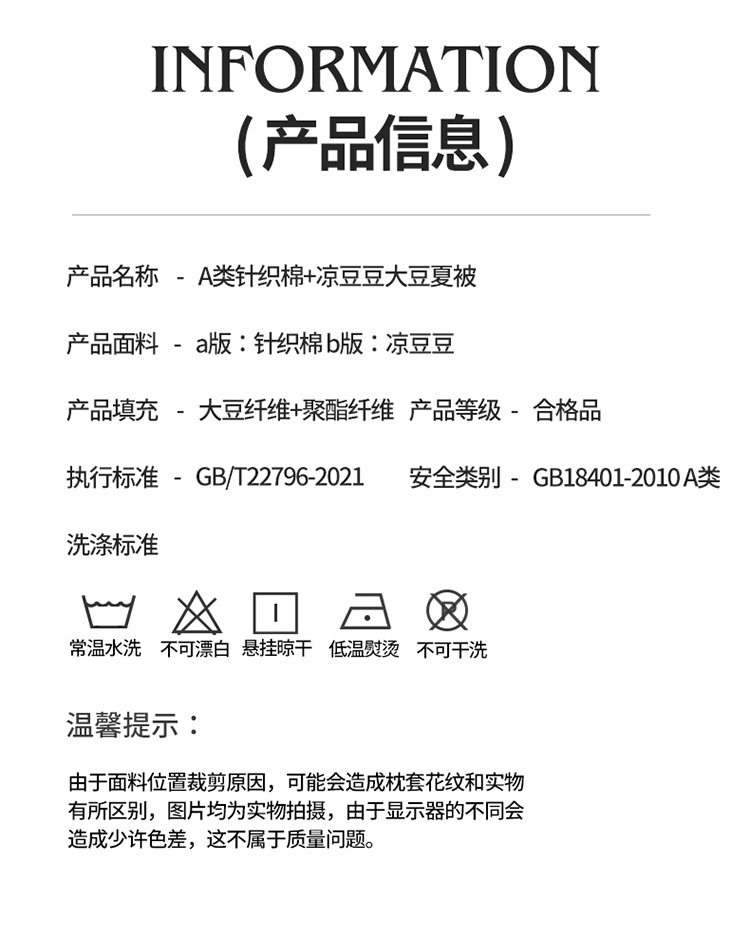 INFORMATION
(产品信息)

产品名称 - A类针织棉+凉豆豆大豆夏被

产品面料 - a版：针织棉 b版：凉豆豆

产品填充 - 大豆纤维+聚酯纤维 产品等级 - 合格品

执行标准 - GB/T22796-2021 安全类别 - GB18401-2010 A类

洗涤标准

常温水洗 不可漂白 悬挂晾干 低温熨烫 不可干洗

温馨提示：

由于面料位置裁剪原因，可能会造成枕套花纹和实物有所区别，图片均为实物拍摄，由于显示器的不同会造成少许色差，这不属于质量问题。